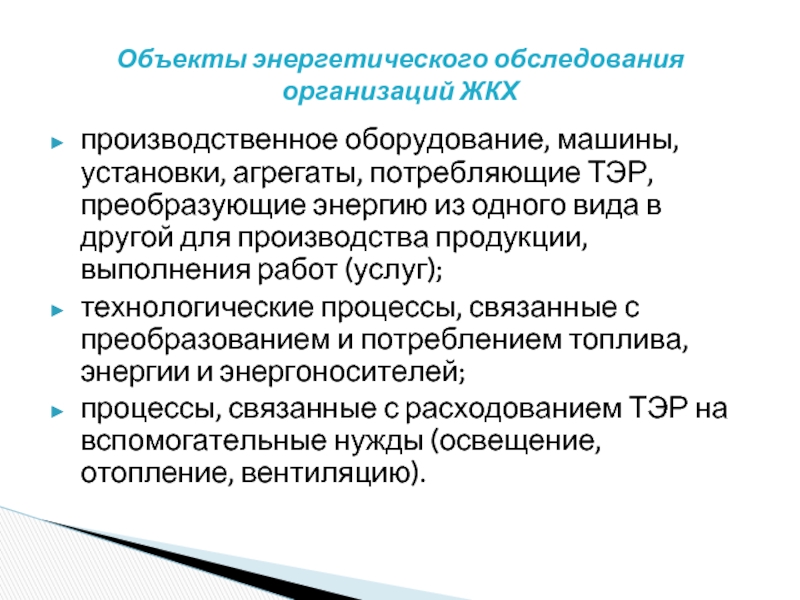 Объекты энергетического обследования организаций ЖКХ

► производственное оборудование, машины, установки, агрегаты, потребляющие ТЭР, преобразующие энергию из одного вида в другой для производства продукции, выполнения работ (услуг);

► технологические процессы, связанные с преобразованием и потреблением топлива, энергии и энергоносителей;

► процессы, связанные с расходованием ТЭР на вспомогательные нужды (освещение, отопление, вентиляцию).